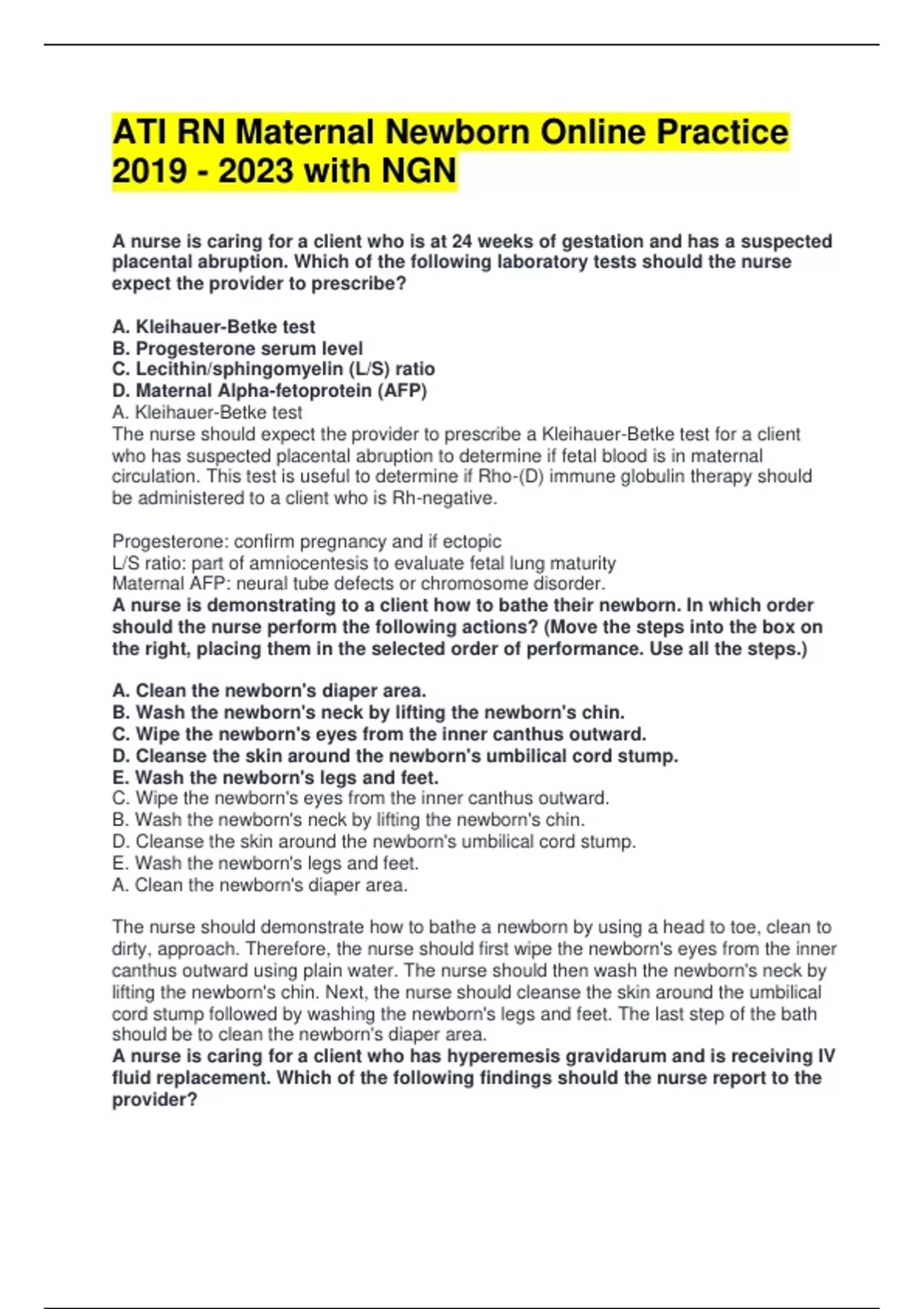 ATI RN Maternal Newborn Online Practice 2019 - 2023 with NGN

A nurse is caring for a client who is at 24 weeks of gestation and has a suspected placental abruption. Which of the following laboratory tests should the nurse expect the provider to prescribe?

A. Kleihauer-Betke test
B. Progesterone serum level
C. Lecithin/sphingomyelin (L/S) ratio
D. Maternal Alpha-fetoprotein (AFP)
A. Kleihauer-Betke test
The nurse should expect the provider to prescribe a Kleihauer-Betke test for a client who has suspected placental abruption to determine if fetal blood is in maternal circulation. This test is useful to determine if Rho-(D) immune globulin therapy should be administered to a client who is Rh-negative.

Progesterone: confirm pregnancy and if ectopic
L/S ratio: part of amniocentesis to evaluate fetal lung maturity
Maternal AFP: neural tube defects or chromosome disorder.
A nurse is demonstrating to a client how to bathe their newborn. In which order should the nurse perform the following actions? (Move the steps into the box on the right, placing them in the selected order of performance. Use all the steps.)

A. Clean the newborn's diaper area.
B. Wash the newborn's neck by lifting the newborn's chin.
C. Wipe the newborn's eyes from the inner canthus outward.
D. Cleanse the skin around the newborn's umbilical cord stump.
E. Wash the newborn's legs and feet.
C. Wipe the newborn's eyes from the inner canthus outward.
B. Wash the newborn's neck by lifting the newborn's chin.
D. Cleanse the skin around the newborn's umbilical cord stump.
E. Wash the newborn's legs and feet.
A. Clean the newborn's diaper area.

The nurse should demonstrate how to bathe a newborn by using a head to toe, clean to dirty, approach. Therefore, the nurse should first wipe the newborn's eyes from the inner canthus outward using plain water. The nurse should then wash the newborn's neck by lifting the newborn's chin. Next, the nurse should cleanse the skin around the umbilical cord stump followed by washing the newborn's legs and feet. The last step of the bath should be to clean the newborn's diaper area.
A nurse is caring for a client who has hyperemesis gravidarum and is receiving IV fluid replacement. Which of the following findings should the nurse report to the provider?